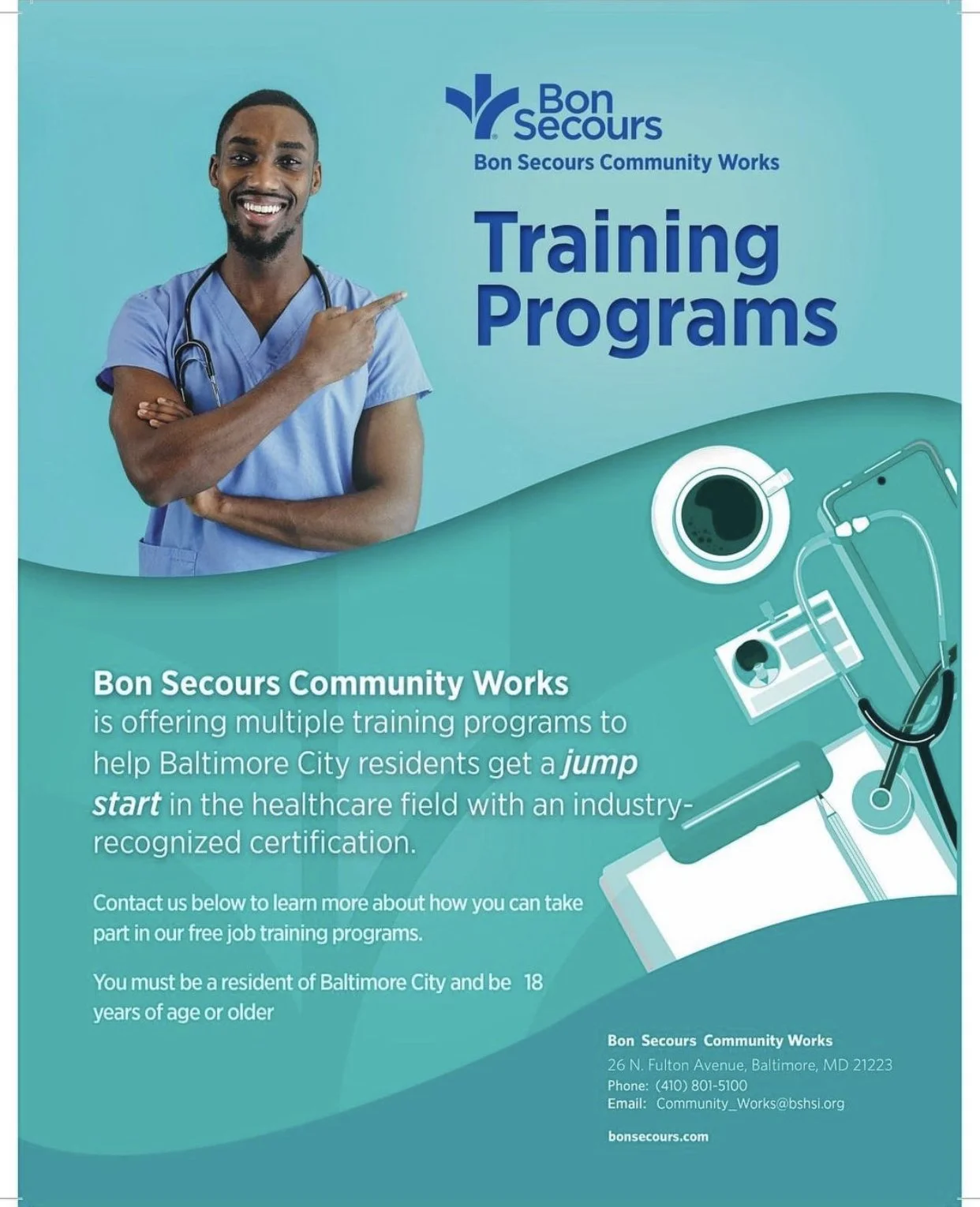 Bon Secours

Bon Secours Community Works

Training Programs

Bon Secours Community Works is offering multiple training programs to help Baltimore City residents get a jump start in the healthcare field with an industry-recognized certification.

Contact us below to learn more about how you can take part in our free job training programs.

You must be a resident of Baltimore City and be 18 years of age or older

Bon Secours Community Works
26 N. Fulton Avenue, Baltimore, MD 21223
Phone: (410) 801-5100
Email: Community_Works@bshsi.org

bonsecours.com